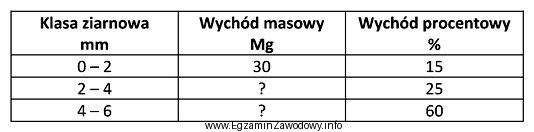 | Klasa ziarnowa mm | Wychód masowy Mg | Wychód procentowy % |
|---|---|---|
| 0 – 2 | 30 | 15 |
| 2 – 4 | ? | 25 |
| 4 – 6 | ? | 60 |

www.EgzaminZawodowy.info